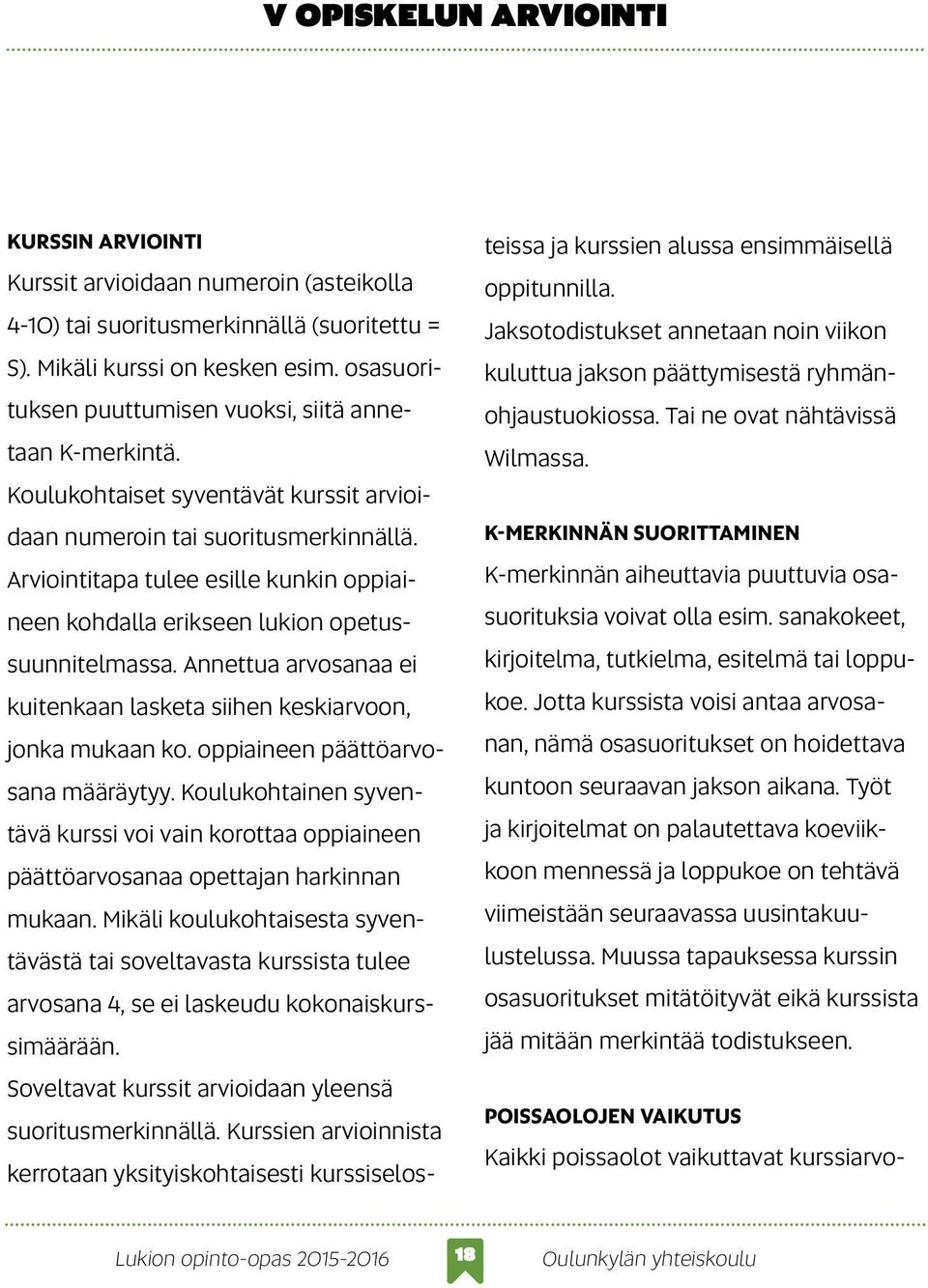 V OPISKELUN ARVIOINTI

KURSSIN ARVIOINTI
Kurssit arvioidaan numeroin (asteikolla 4-10) tai suoritusmerkinnällä (suoritettu = S). Mikäli kurssi on kesken esim. osasuorituksen puuttumisen vuoksi, siitä annetaan K-merkintä.
Koulukohtaiset syventävät kurssit arvioidaan numeroin tai suoritusmerkinnällä. Arviointitapa tulee esille kunkin oppiaineen kohdalla erikseen lukion opetussuunnitelmassa. Annettua arvosanaa ei kuitenkaan lasketa siihen keskiarvoon, jonka mukaan ko. oppiaineen päättöarvosana määräytyy. Koulukohtainen syventävä kurssi voi vain korottaa oppiaineen päättöarvosanaa opettajan harkinnan mukaan. Mikäli koulukohtaisesta syventävästä tai soveltavasta kurssista tulee arvosana 4, se ei laskeudu kokonaiskurssimäärään.
Soveltavat kurssit arvioidaan yleensä suoritusmerkinnällä. Kurssien arvioinnista kerrotaan yksityiskohtaisesti kurssiselosteissa ja kurssien alussa ensimmäisellä oppitunnilla.
Jaksotodistukset annetaan noin viikon kuluttua jakson päättymisestä ryhmänohjaustuokiossa. Tai ne ovat nähtävissä Wilmassa.

K-MERKINNÄN SUORITTAMINEN
K-merkinnän aiheuttavia puuttuvia osasuorituksia voivat olla esim. sanakokeet, kirjoitelma, tutkielma, esitelmä tai loppukoe. Jotta kurssista voisi antaa arvosanan, nämä osasuoritukset on hoidettava kuntoon seuraavan jakson aikana. Työt ja kirjoitelmat on palautettava koeviikkoon mennessä ja loppukoe on tehtävä viimeistään seuraavassa uusintakuulustelussa. Muussa tapauksessa kurssin osasuoritukset mitätöityvät eikä kurssista jää mitään merkintää todistukseen.

POISSAOLOJEN VAIKUTUS
Kaikki poissaolot vaikuttavat kurssiarvo-

Lukion opinto-opas 2015-2016 18 Oulunkylän yhteiskoulu